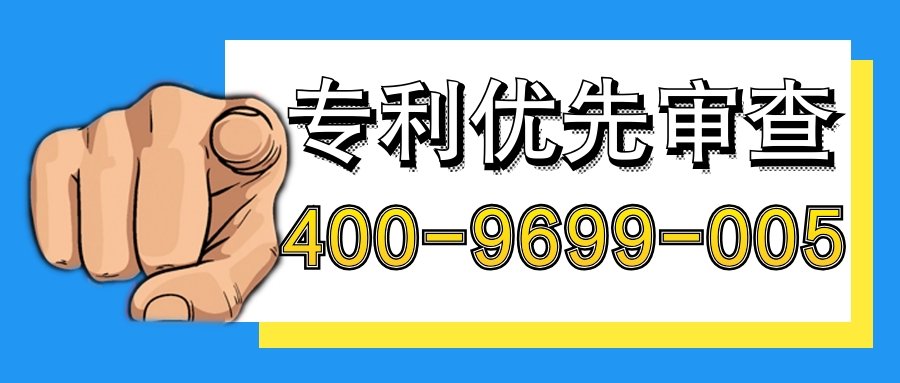 专利优先审查

400-9699-005